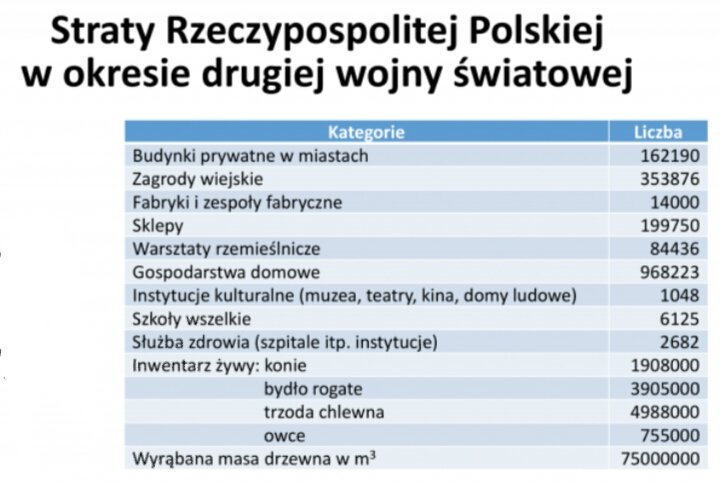 Straty Rzeczypospolitej Polskiej w okresie drugiej wojny światowej

| Kategorie | Liczba |
|---|---|
| Budynki prywatne w miastach | 162190 |
| Zagrody wiejskie | 353876 |
| Fabryki i zespoły fabryczne | 14000 |
| Sklepy | 199750 |
| Warsztaty rzemieślnicze | 84436 |
| Gospodarstwa domowe | 968223 |
| Instytucje kulturalne (muzea, teatry, kina, domy ludowe) | 1048 |
| Szkoły wszelkie | 6125 |
| Służba zdrowia (szpitale itp. instytucje) | 2682 |
| Inwentarz żywy: konie | 1908000 |
| bydło rogate | 3905000 |
| trzoda chlewna | 4988000 |
| owce | 755000 |
| Wyrąbana masa drzewna w $m^3$ | 75000000 |